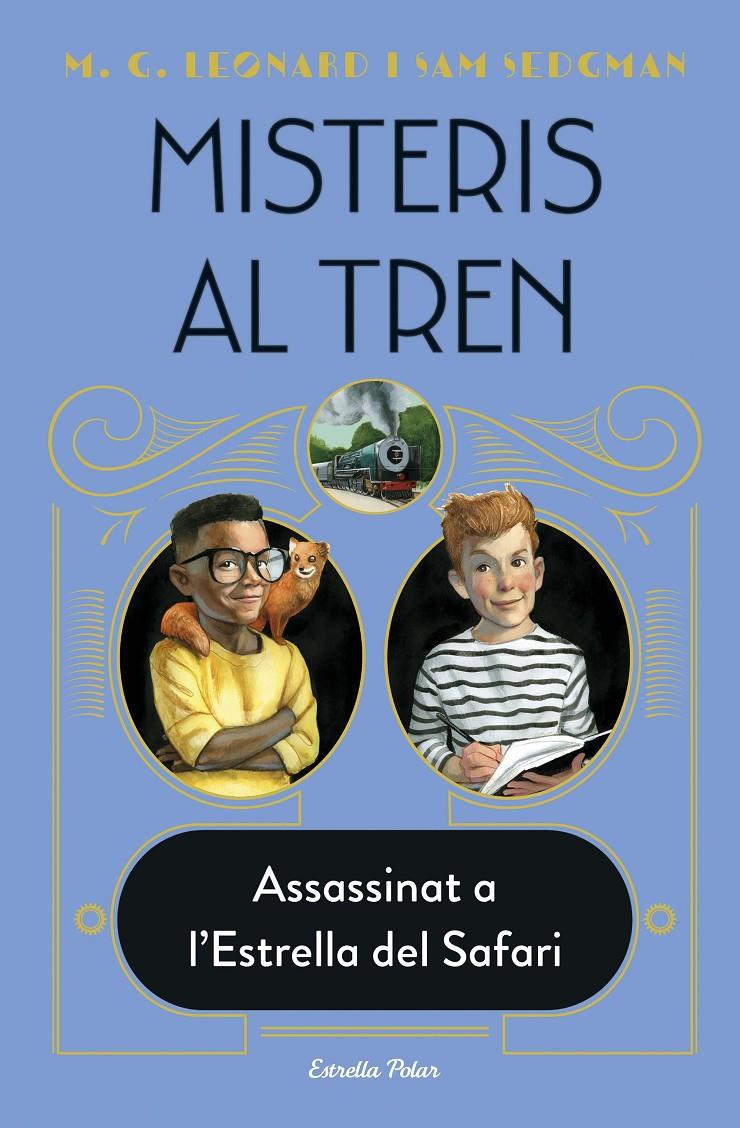 M. G. LEONARD I SAM SEDGMAN

MISTERIS AL TREN

Assassinat a l'Estrella del Safari

Estrella Polar